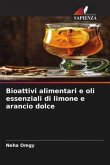 SAPIENZA

Bioattivi alimentari e oli essenziali di limone e arancio dolce

Neha Oregy